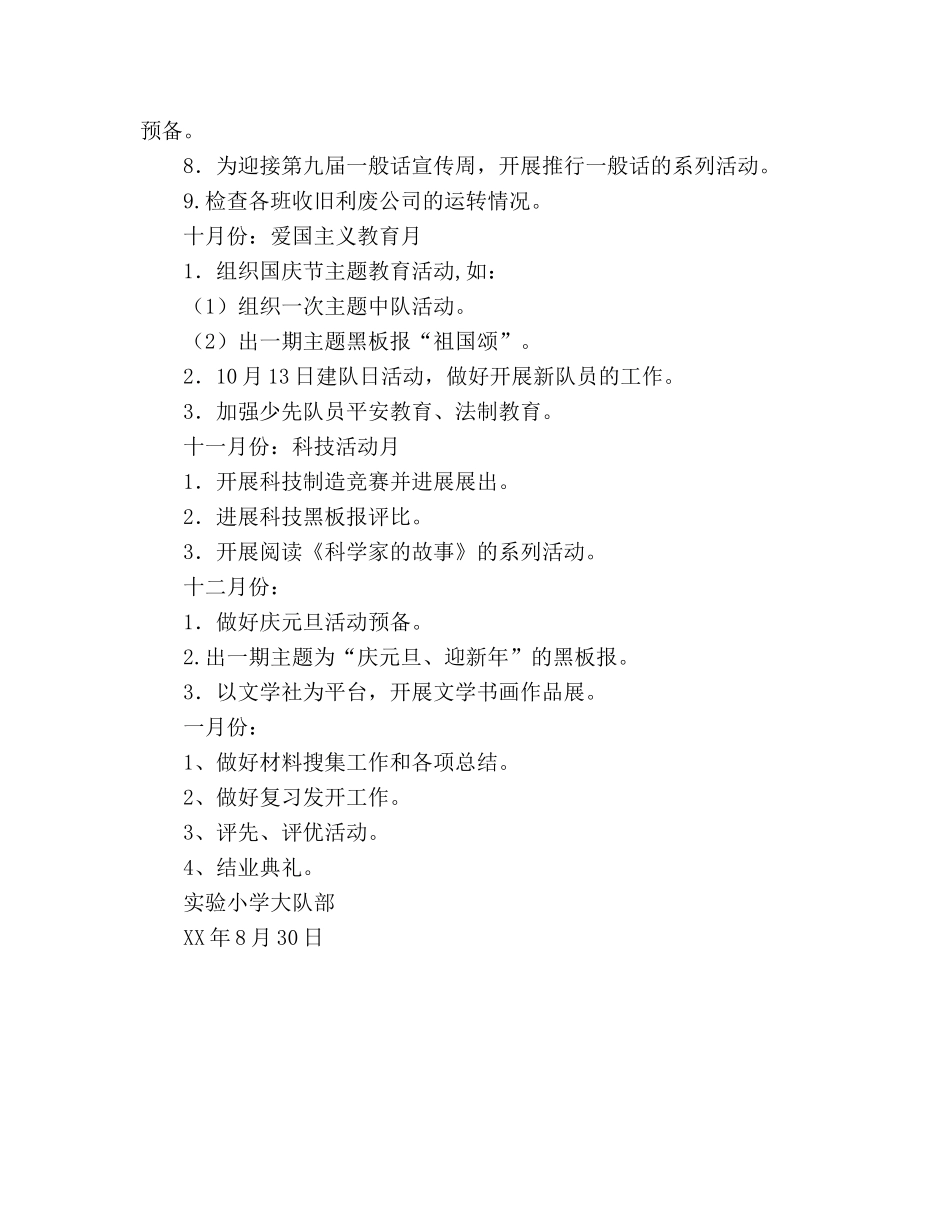 预备。

8．为迎接第九届一般话宣传周，开展推行一般话的系列活动。

9.检查各班收旧利废公司的运转情况。

十月份：爱国主义教育月

1．组织国庆节主题教育活动,如：

（1）组织一次主题中队活动。

（2）出一期主题黑板报“祖国颂”。

2．10月13日建队日活动，做好开展新队员的工作。

3．加强少先队员平安教育、法制教育。

十一月份：科技活动月

1．开展科技制造竞赛并进展展出。

2．进展科技黑板报评比。

3．开展阅读《科学家的故事》的系列活动。

十二月份：

1．做好庆元旦活动预备。

2.出一期主题为“庆元旦、迎新年”的黑板报。

3．以文学社为平台，开展文学书画作品展。

一月份：

1、做好材料搜集工作和各项总结。

2、做好复习发开工作。

3、评先、评优活动。

4、结业典礼。

实验小学大队部

XX年8月30日